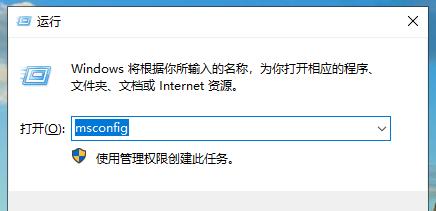 运行

Windows 将根据你所输入的名称，为你打开相应的程序、文件夹、文档或 Internet 资源。

打开(O): msconfig

使用管理权限创建此任务。